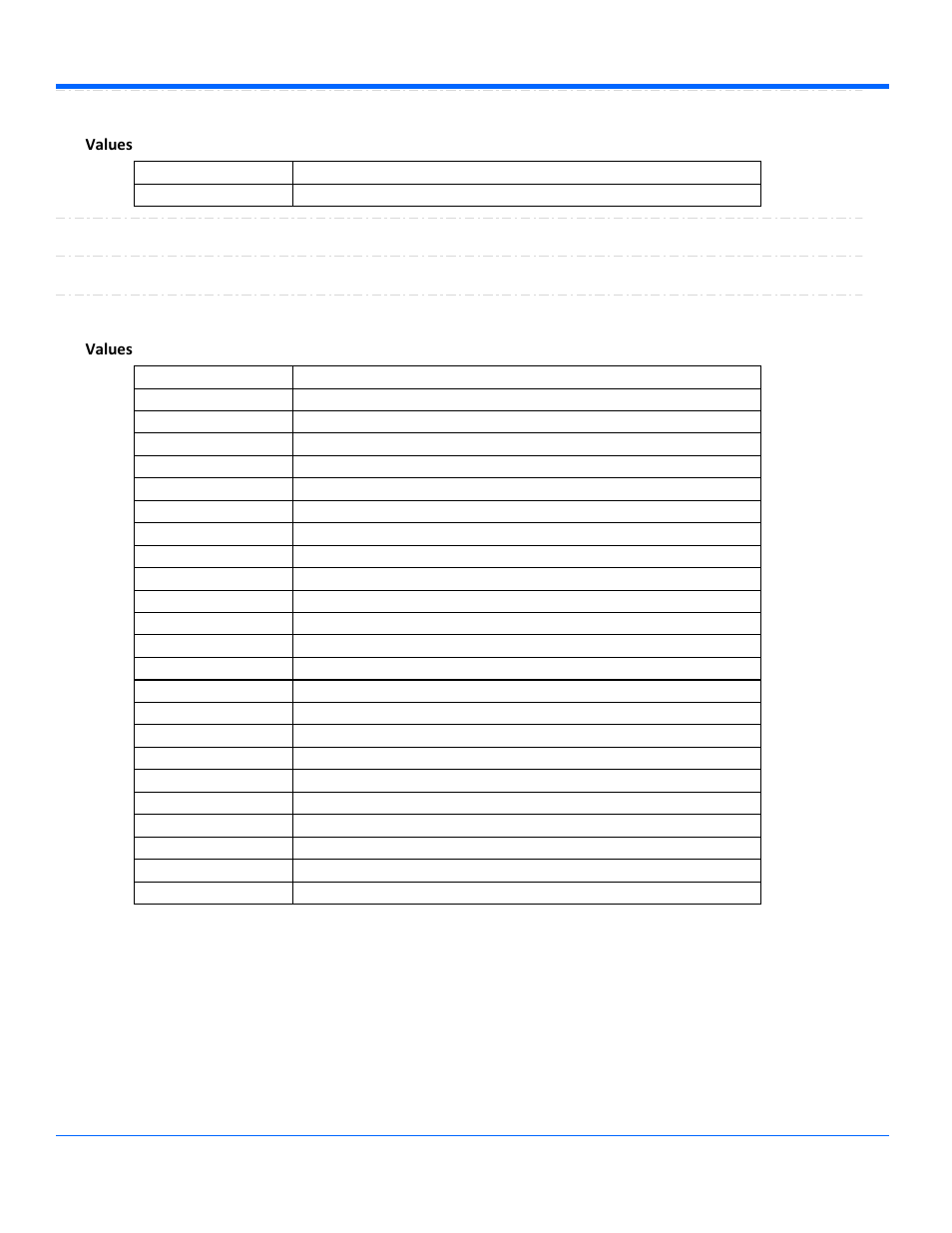 Values

Values